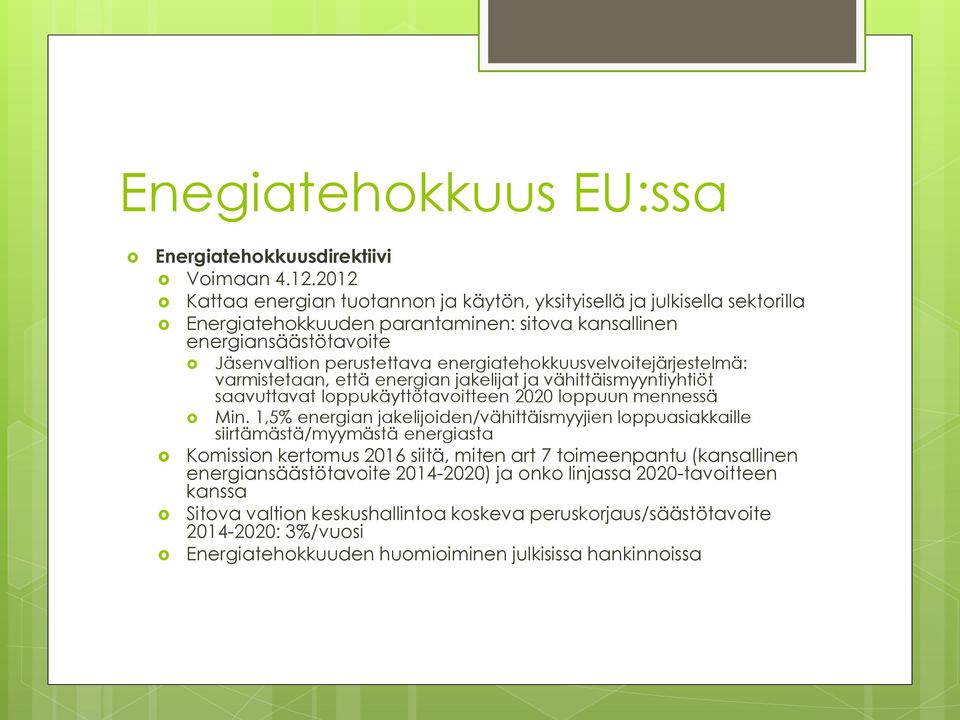 Enegiatehokkuus EU:ssa

Energiatehokkuusdirektiivi
Voimaan 4.12.2012
Kattaa energian tuotannon ja käytön, yksityisellä ja julkisella sektorilla
Energiatehokkuuden parantaminen: sitova kansallinen energiansäästötavoite
Jäsenvaltion perustettava energiatehokkuusvelvoitejärjestelmä: varmistetaan, että energian jakelijat ja vähittäismyyntiyhtiöt saavuttavat loppukäyttötavoitteen 2020 loppuun mennessä
Min. 1,5% energian jakelijoiden/vähittäismyyjien loppuasiakkaille siirtämästä/myymästä energiasta
Komission kertomus 2016 siitä, miten art 7 toimeenpantu (kansallinen energiansäästötavoite 2014-2020) ja onko linjassa 2020-tavoitteen kanssa
Sitova valtion keskushallintoa koskeva peruskorjaus/säästötavoite 2014-2020: 3%/vuosi
Energiatehokkuuden huomioiminen julkisissa hankinnoissa